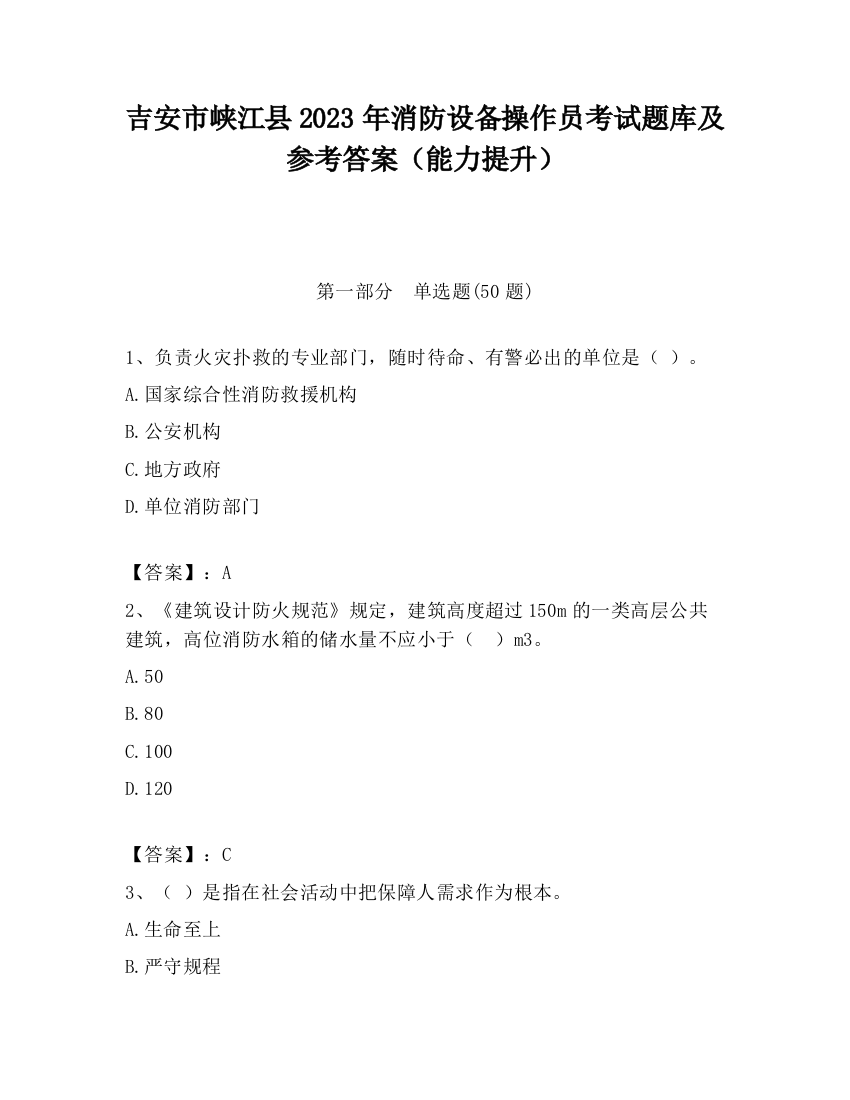 吉安市峡江县2023年消防设备操作员考试题库及参考答案（能力提升）

第一部分　单选题(50题)

1、负责火灾扑救的专业部门，随时待命、有警必出的单位是（ ）。

A.国家综合性消防救援机构

B.公安机构

C.地方政府

D.单位消防部门

【答案】：A

2、《建筑设计防火规范》规定，建筑高度超过150m的一类高层公共建筑，高位消防水箱的储水量不应小于（　）m3。

A.50

B.80

C.100

D.120

【答案】：C

3、（ ）是指在社会活动中把保障人需求作为根本。

A.生命至上

B.严守规程